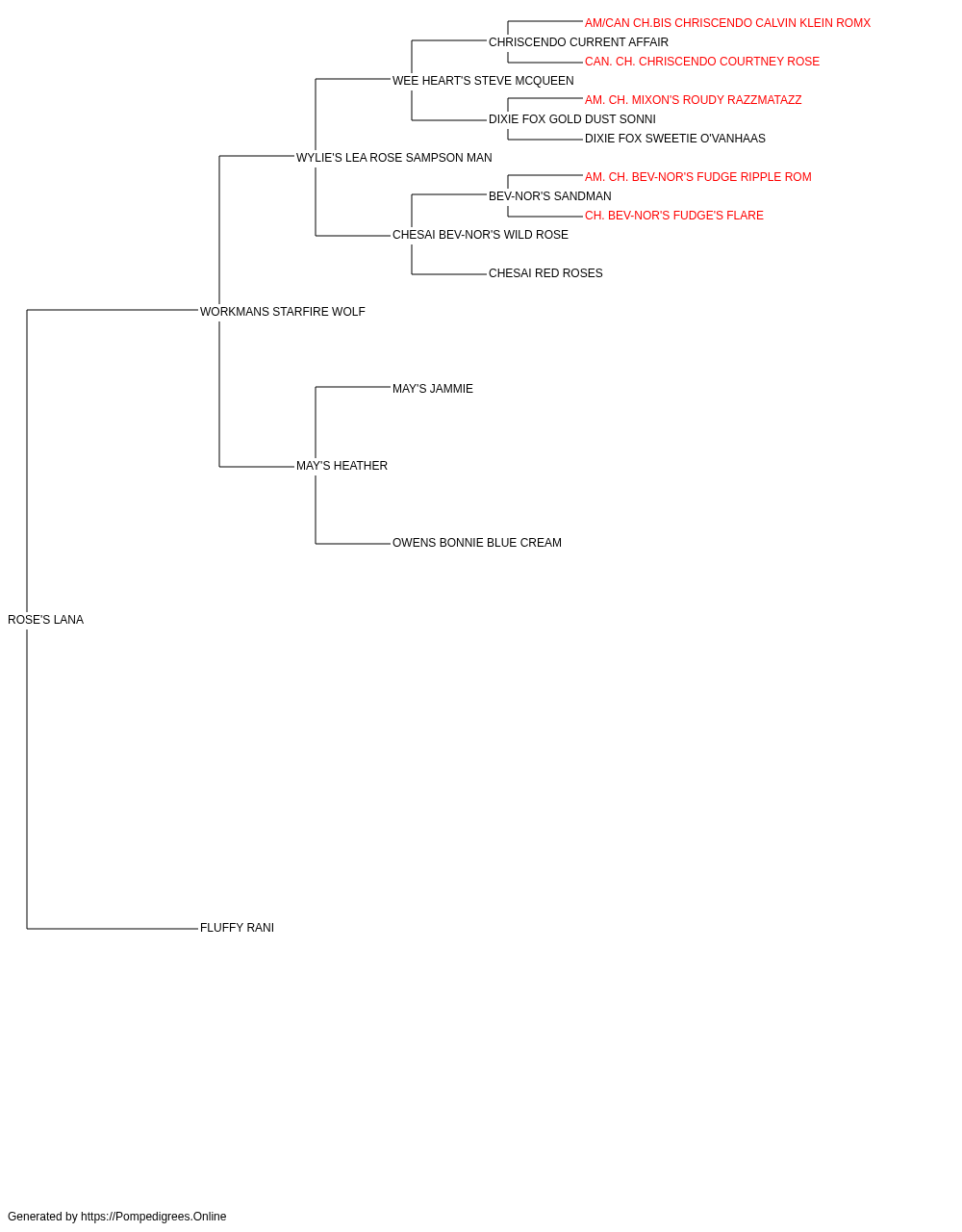 AM/CAN CH.BIS CHRISCENDO CALVIN KLEIN ROMX
CHRISCENDO CURRENT AFFAIR
CAN. CH. CHRISCENDO COURTNEY ROSE
WEE HEART'S STEVE MCQUEEN
AM. CH. MIXON'S ROUDY RAZZMATAZZ
DIXIE FOX GOLD DUST SONNI
DIXIE FOX SWEETIE O'VANHAAS
WYLIE'S LEA ROSE SAMPSON MAN
AM. CH. BEV-NOR'S FUDGE RIPPLE ROM
BEV-NOR'S SANDMAN
CH. BEV-NOR'S FUDGE'S FLARE
CHESAI BEV-NOR'S WILD ROSE
CHESAI RED ROSES
WORKMANS STARFIRE WOLF
MAY'S JAMMIE
MAY'S HEATHER
OWENS BONNIE BLUE CREAM
ROSE'S LANA
FLUFFY RANI

Generated by https://Pompedigrees.Online